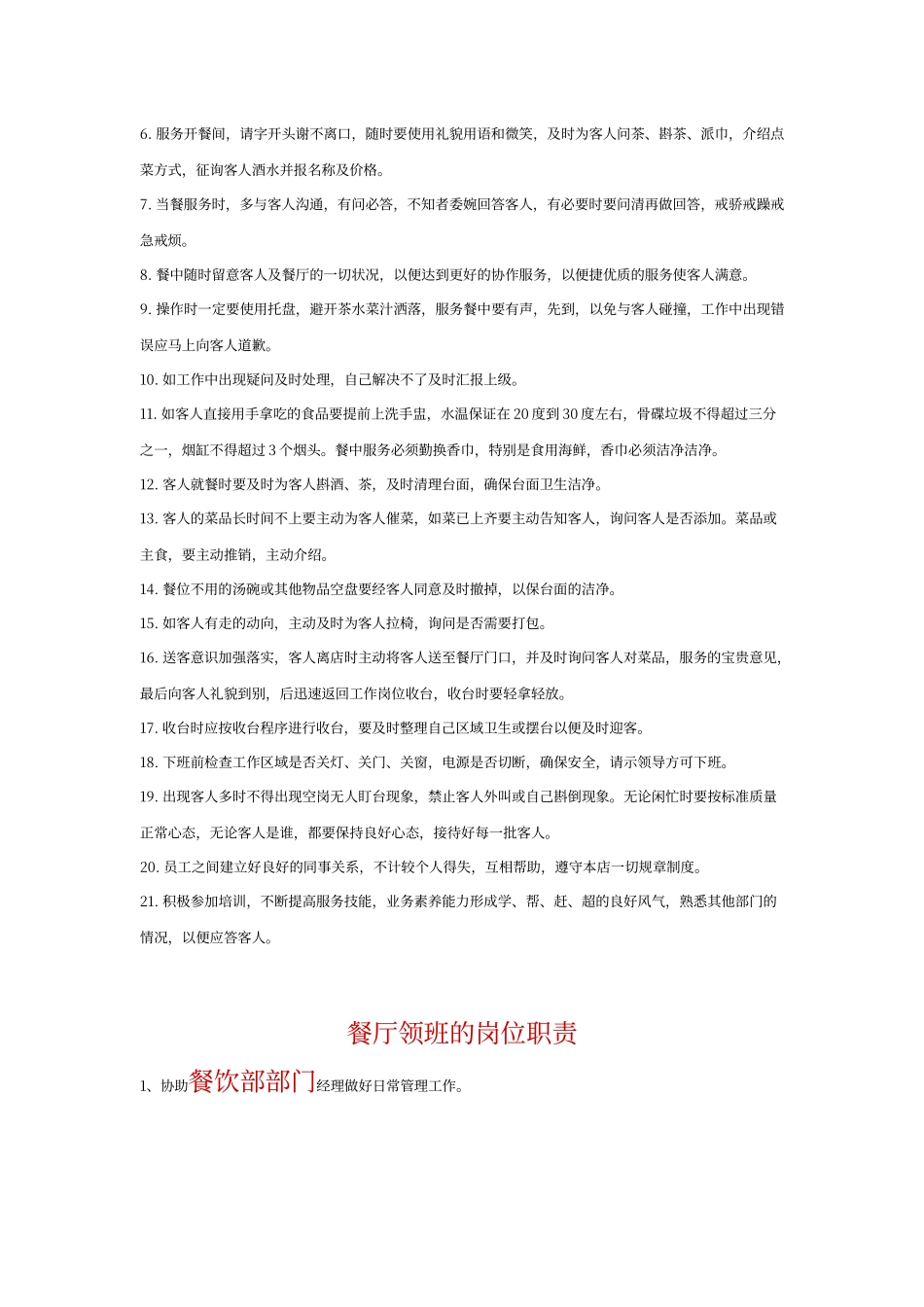 6. 服务开餐间，请字开头谢不离口，随时要使用礼貌用语和微笑，及时为客人问茶、斟茶、派巾，介绍点菜方式，征询客人酒水并报名称及价格。

7. 当餐服务时，多与客人沟通，有问必答，不知者委婉回答客人，有必要时要问清再做回答，戒骄戒躁戒急戒烦。

8. 餐中随时留意客人及餐厅的一切状况，以便达到更好的协作服务，以便捷优质的服务使客人满意。

9. 操作时一定要使用托盘，避开茶水菜汁洒落，服务餐中要有声，先到，以免与客人碰撞，工作中出现错误应马上向客人道歉。

10. 如工作中出现疑问及时处理，自己解决不了及时汇报上级。

11. 如客人直接用手拿吃的食品要提前上洗手盅，水温保证在 20 度到 30 度左右，骨碟垃圾不得超过三分之一，烟缸不得超过 3 个烟头。餐中服务必须勤换香巾，特别是食用海鲜，香巾必须洁净洁净。

12. 客人就餐时要及时为客人斟酒、茶，及时清理台面，确保台面卫生洁净。

13. 客人的菜品长时间不上要主动为客人催菜，如菜已上齐要主动告知客人，询问客人是否添加。菜品或主食，要主动推销，主动介绍。

14. 餐位不用的汤碗或其他物品空盘要经客人同意及时撤掉，以保台面的洁净。

15. 如客人有走的动向，主动及时为客人拉椅，询问是否需要打包。

16. 送客意识加强落实，客人离店时主动将客人送至餐厅门口，并及时询问客人对菜品，服务的宝贵意见，最后向客人礼貌到别，后迅速返回工作岗位收台，收台时要轻拿轻放。

17. 收台时应按收台程序进行收台，要及时整理自己区域卫生或摆台以便及时迎客。

18. 下班前检查工作区域是否关灯、关门、关窗，电源是否切断，确保安全，请示领导方可下班。

19. 出现客人多时不得出现空岗无人盯台现象，禁止客人外叫或自己斟倒现象。无论闲忙时要按标准质量正常心态，无论客人是谁，都要保持良好心态，接待好每一批客人。

20. 员工之间建立好良好的同事关系，不计较个人得失，互相帮助，遵守本店一切规章制度。

21. 积极参加培训，不断提高服务技能，业务素养能力形成学、帮、赶、超的良好风气，熟悉其他部门的情况，以便应答客人。

餐厅领班的岗位职责

1、协助餐饮部部门经理做好日常管理工作。